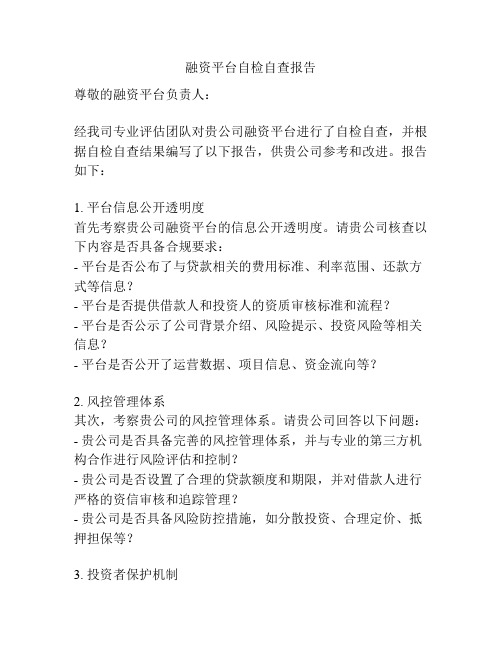 融资平台自检自查报告

尊敬的融资平台负责人：

经我司专业评估团队对贵公司融资平台进行了自检自查，并根据自检自查结果编写了以下报告，供贵公司参考和改进。报告如下：

1. 平台信息公开透明度
首先考察贵公司融资平台的信息公开透明度。请贵公司核查以下内容是否具备合规要求：
- 平台是否公布了与贷款相关的费用标准、利率范围、还款方式等信息？
- 平台是否提供借款人和投资人的资质审核标准和流程？
- 平台是否公示了公司背景介绍、风险提示、投资风险等相关信息？
- 平台是否公开了运营数据、项目信息、资金流向等？

2. 风控管理体系
其次，考察贵公司的风控管理体系。请贵公司回答以下问题：
- 贵公司是否具备完善的风控管理体系，并与专业的第三方机构合作进行风险评估和控制？
- 贵公司是否设置了合理的贷款额度和期限，并对借款人进行严格的资信审核和追踪管理？
- 贵公司是否具备风险防控措施，如分散投资、合理定价、抵押担保等？

3. 投资者保护机制